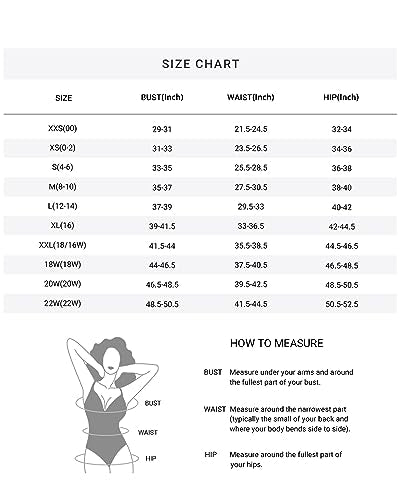 SIZE CHART

| SIZE | BUST(Inch) | WAIST(Inch) | HIP(Inch) |
|---|---|---|---|
| XXS(00) | 29-31 | 21.5-24.5 | 32-34 |
| XS(0-2) | 31-33 | 23.5-26.5 | 34-36 |
| S(4-6) | 33-35 | 25.5-28.5 | 36-38 |
| M(8-10) | 35-37 | 27.5-30.5 | 38-40 |
| L(12-14) | 37-39 | 29.5-33 | 40-42 |
| XL(16) | 39-41.5 | 33-36.5 | 42-44.5 |
| XXL(18/16W) | 41.5-44 | 35.5-38.5 | 44.5-46.5 |
| 18W(18W) | 44-46.5 | 37.5-40.5 | 46.5-48.5 |
| 20W(20W) | 46.5-48.5 | 39.5-42.5 | 48.5-50.5 |
| 22W(22W) | 48.5-50.5 | 41.5-44.5 | 50.5-52.5 |

BUST
WAIST
HIP

HOW TO MEASURE

BUST Measure under your arms and around the fullest part of your bust.

WAIST Measure around the narrowest part (typically the small of your back and where your body bends side to side).

HIP Measure around the fullest part of your hips.